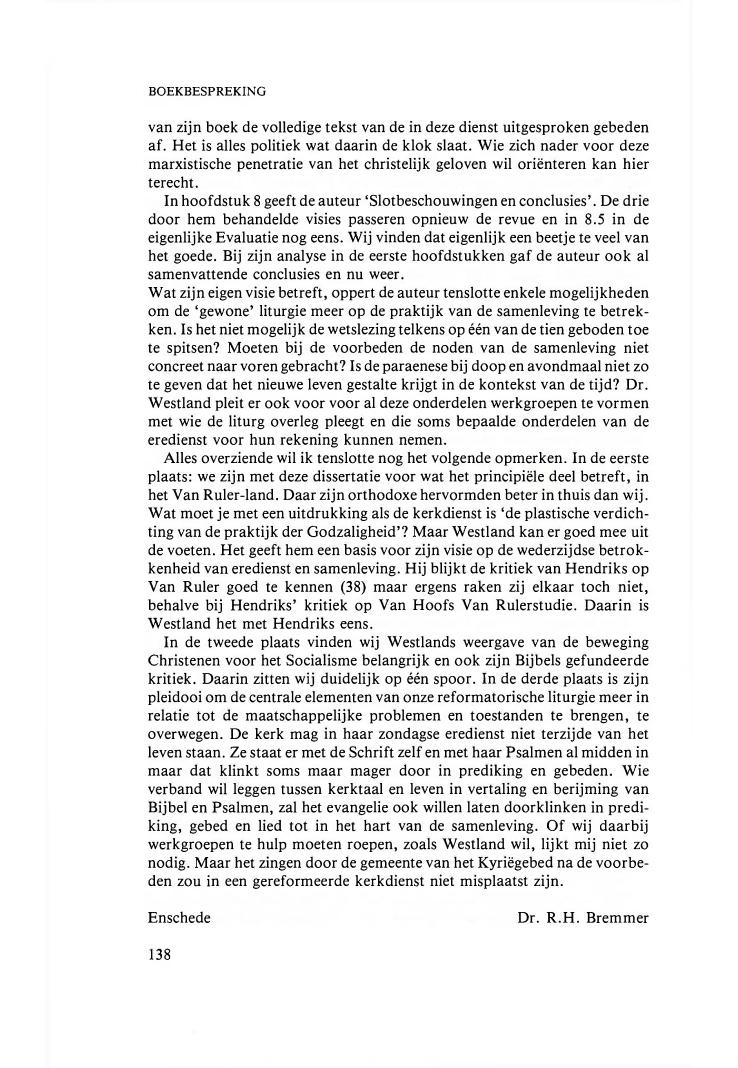 BOEKBESPREKING

van zijn boek de volledige tekst van de in deze dienst uitgesproken gebeden af. Het is alles politiek wat daarin de klok slaat. Wie zich nader voor deze marxistische penetratie van het christelijk geloven wil oriënteren kan hier terecht.

In hoofdstuk 8 geeft de auteur 'Slotbeschouwingen en conclusies'. De drie door hem behandelde visies passeren opnieuw de revue en in 8.5 in de eigenlijke Evaluatie nog eens. Wij vinden dat eigenlijk een beetje te veel van het goede. Bij zijn analyse in de eerste hoofdstukken gaf de auteur ook al samenvattende conclusies en nu weer.

Wat zijn eigen visie betreft, oppert de auteur tenslotte enkele mogelijkheden om de 'gewone' liturgie meer op de praktijk van de samenleving te betrekken. Is het niet mogelijk de wetslezing telkens op één van de tien geboden toe te spitsen? Moeten bij de voorbeden de noden van de samenleving niet concreet naar voren gebracht? Is de paraenese bij doop en avondmaal niet zo te geven dat het nieuwe leven gestalte krijgt in de kontekst van de tijd? Dr. Westland pleit er ook voor voor al deze onderdelen werkgroepen te vormen met wie de liturg overleg pleegt en die soms bepaalde onderdelen van de eredienst voor hun rekening kunnen nemen.

Alles overziende wil ik tenslotte nog het volgende opmerken. In de eerste plaats: we zijn met deze dissertatie voor wat het principiële deel betreft, in het Van Ruler-land. Daar zijn orthodoxe hervormden beter in thuis dan wij. Wat moet je met een uitdrukking als de kerkdienst is 'de plastische verdichting van de praktijk der Godzaligheid'? Maar Westland kan er goed mee uit de voeten. Het geeft hem een basis voor zijn visie op de wederzijdse betrokkenheid van eredienst en samenleving. Hij blijkt de kritiek van Hendriks op Van Ruler goed te kennen (38) maar ergens raken zij elkaar toch niet, behalve bij Hendriks' kritiek op Van Hoofs Van Rulerstudie. Daarin is Westland het met Hendriks eens.

In de tweede plaats vinden wij Westlands weergave van de beweging Christenen voor het Socialisme belangrijk en ook zijn Bijbels gefundeerde kritiek. Daarin zitten wij duidelijk op één spoor. In de derde plaats is zijn pleidooi om de centrale elementen van onze reformatorische liturgie meer in relatie tot de maatschappelijke problemen en toestanden te brengen, te overwegen. De kerk mag in haar zondagse eredienst niet terzijde van het leven staan. Ze staat er met de Schrift zelf en met haar Psalmen al midden in maar dat klinkt soms maar mager door in prediking en gebeden. Wie verband wil leggen tussen kerktaal en leven in vertaling en berijming van Bijbel en Psalmen, zal het evangelie ook willen laten doorklinken in prediking, gebed en lied tot in het hart van de samenleving. Of wij daarbij werkgroepen te hulp moeten roepen, zoals Westland wil, lijkt mij niet zo nodig. Maar het zingen door de gemeente van het Kyriëgebed na de voorbeden zou in een gereformeerde kerkdienst niet misplaatst zijn.

Enschede

Dr. R.H. Bremmer

138